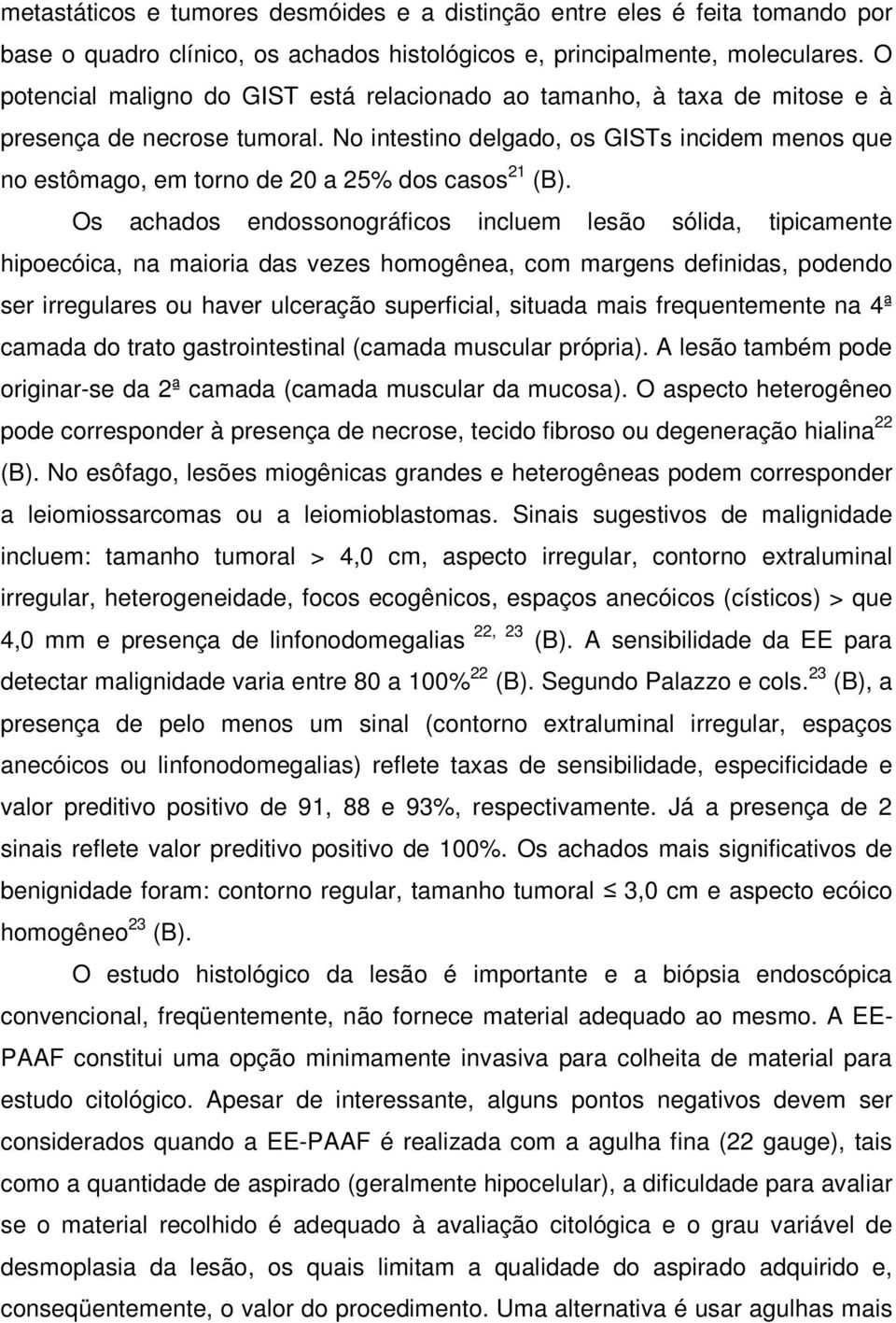 metastáticos e tumores desmóides e a distinção entre eles é feita tomando por base o quadro clínico, os achados histológicos e, principalmente, moleculares. O potencial maligno do GIST está relacionado ao tamanho, à taxa de mitose e à presença de necrose tumoral. No intestino delgado, os GISTs incidem menos que no estômago, em torno de 20 a 25% dos casos$^{21}$ (B).

Os achados endossonográficos incluem lesão sólida, tipicamente hipoecóica, na maioria das vezes homogênea, com margens definidas, podendo ser irregulares ou haver ulceração superficial, situada mais frequentemente na 4ª camada do trato gastrointestinal (camada muscular própria). A lesão também pode originar-se da 2ª camada (camada muscular da mucosa). O aspecto heterogêneo pode corresponder à presença de necrose, tecido fibroso ou degeneração hialina$^{22}$ (B). No esôfago, lesões miogênicas grandes e heterogêneas podem corresponder a leiomiossarcomas ou a leiomioblastomas. Sinais sugestivos de malignidade incluem: tamanho tumoral > 4,0 cm, aspecto irregular, contorno extraluminal irregular, heterogeneidade, focos ecogênicos, espaços anecóicos (císticos) > que 4,0 mm e presença de linfonodomegalias $^{22, 23}$ (B). A sensibilidade da EE para detectar malignidade varia entre 80 a 100%$^{22}$ (B). Segundo Palazzo e cols.$^{23}$ (B), a presença de pelo menos um sinal (contorno extraluminal irregular, espaços anecóicos ou linfonodomegalias) reflete taxas de sensibilidade, especificidade e valor preditivo positivo de 91, 88 e 93%, respectivamente. Já a presença de 2 sinais reflete valor preditivo positivo de 100%. Os achados mais significativos de benignidade foram: contorno regular, tamanho tumoral $\leq$ 3,0 cm e aspecto ecóico homogêneo$^{23}$ (B).

O estudo histológico da lesão é importante e a biópsia endoscópica convencional, freqüentemente, não fornece material adequado ao mesmo. A EE-PAAF constitui uma opção minimamente invasiva para colheita de material para estudo citológico. Apesar de interessante, alguns pontos negativos devem ser considerados quando a EE-PAAF é realizada com a agulha fina (22 gauge), tais como a quantidade de aspirado (geralmente hipocelular), a dificuldade para avaliar se o material recolhido é adequado à avaliação citológica e o grau variável de desmoplasia da lesão, os quais limitam a qualidade do aspirado adquirido e, conseqüentemente, o valor do procedimento. Uma alternativa é usar agulhas mais